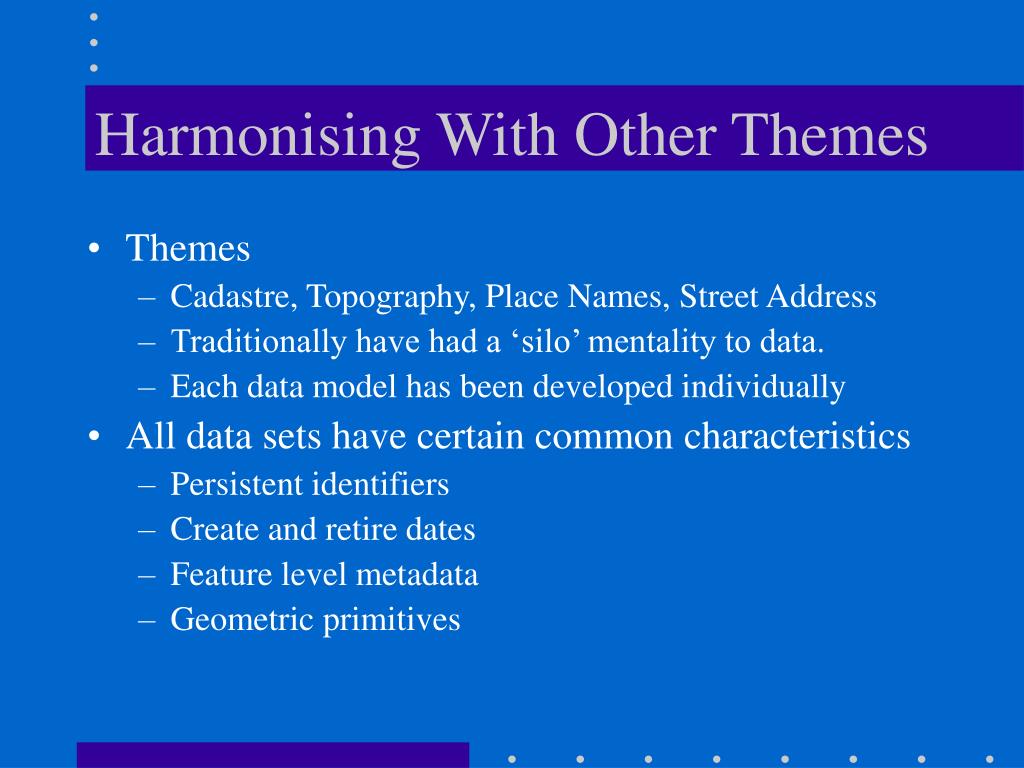 Harmonising With Other Themes

• Themes
– Cadastre, Topography, Place Names, Street Address
– Traditionally have had a ‘silo’ mentality to data.
– Each data model has been developed individually
• All data sets have certain common characteristics
– Persistent identifiers
– Create and retire dates
– Feature level metadata
– Geometric primitives